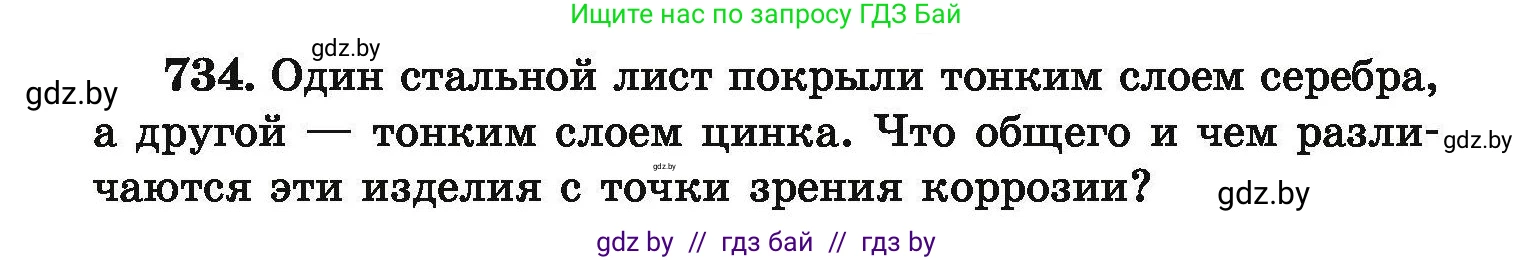 Ищите нас по запросу ГДЗ Бай

gdz.by

gdz.by

734. Один стальной лист покрыли тонким слоем серебра, а другой — тонким слоем цинка. Что общего и чем различаются эти изделия с точки зрения коррозии?

gdz.by

gdz.by

gdz.by

gdz by // гдз бай // гдз by